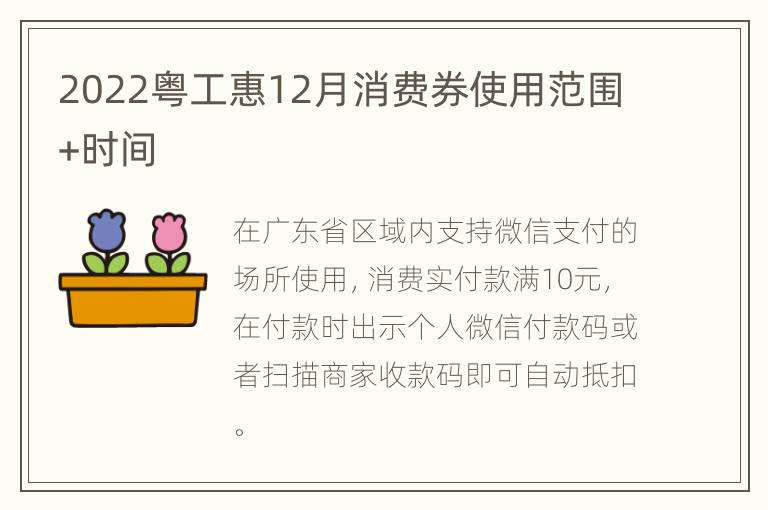 2022粤工惠12月消费券使用范围+时间

在广东省区域内支持微信支付的场所使用，消费实付款满10元，在付款时出示个人微信付款码或者扫描商家收款码即可自动抵扣。